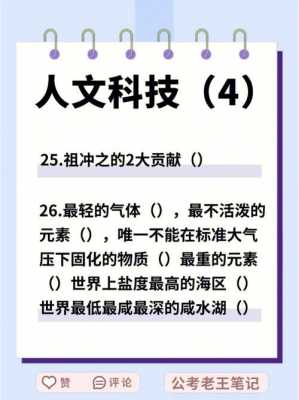 人文科技（4）

25.祖冲之的2大贡献（）

26.最轻的气体（），最不活泼的元素（），唯一不能在标准大气压下固化的物质（）最重的元素（）世界上盐度最高的海区（）世界最低最咸最深的咸水湖（）

赞 评论 公考老王笔记